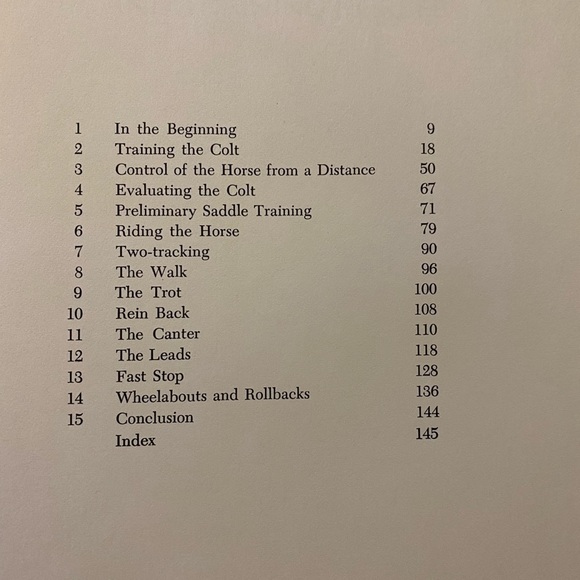 | | | |
|---|---|---|
| 1 | In the Beginning | 9 |
| 2 | Training the Colt | 18 |
| 3 | Control of the Horse from a Distance | 50 |
| 4 | Evaluating the Colt | 67 |
| 5 | Preliminary Saddle Training | 71 |
| 6 | Riding the Horse | 79 |
| 7 | Two-tracking | 90 |
| 8 | The Walk | 96 |
| 9 | The Trot | 100 |
| 10 | Rein Back | 108 |
| 11 | The Canter | 110 |
| 12 | The Leads | 118 |
| 13 | Fast Stop | 128 |
| 14 | Wheelabouts and Rollbacks | 136 |
| 15 | Conclusion | 144 |
| | Index | 145 |